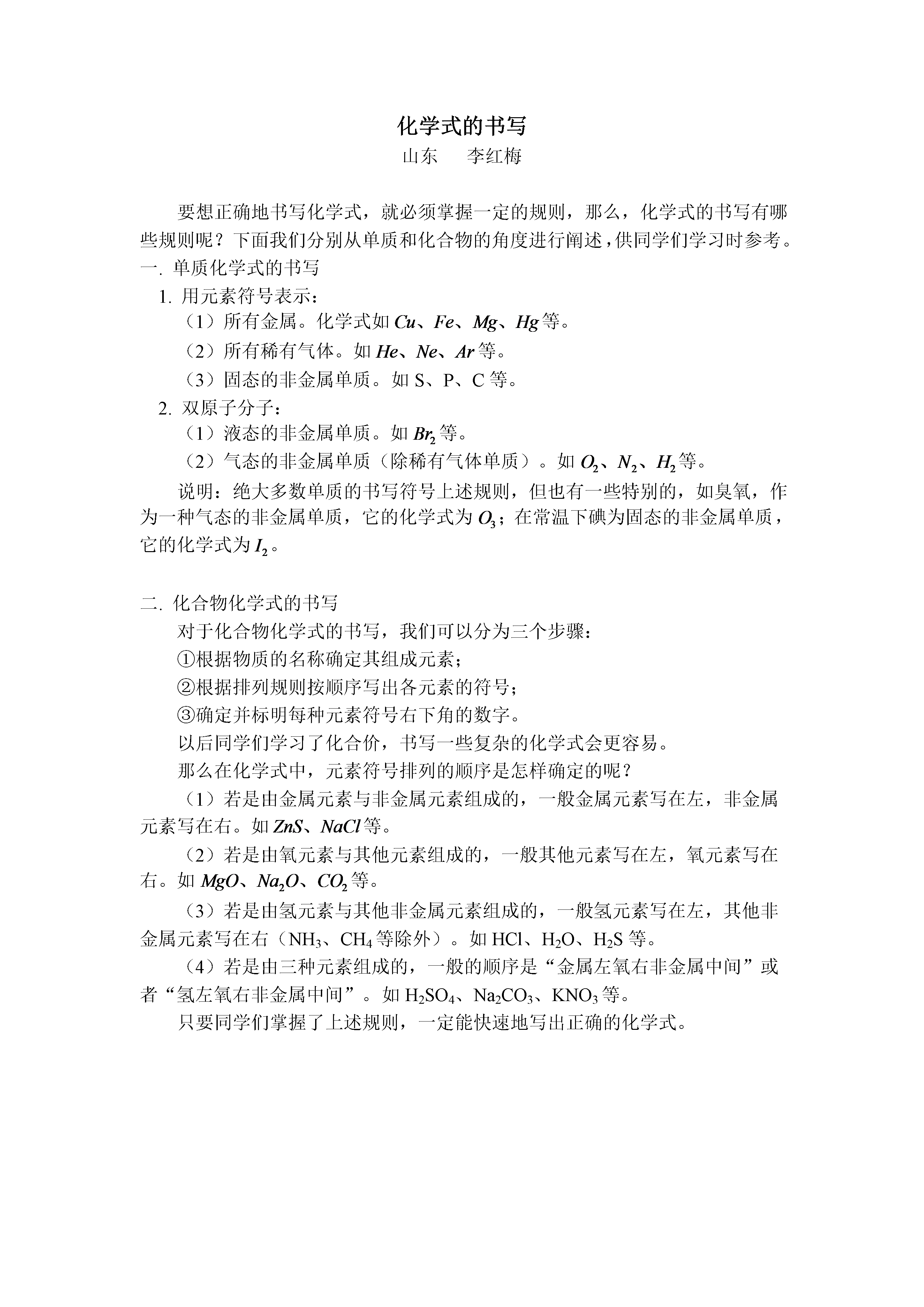 化学式的书写
山东　李红梅

要想正确地书写化学式，就必须掌握一定的规则，那么，化学式的书写有哪些规则呢？下面我们分别从单质和化合物的角度进行阐述，供同学们学习时参考。
一. 单质化学式的书写
1. 用元素符号表示：
（1）所有金属。化学式如 $Cu$、$Fe$、$Mg$、$Hg$ 等。
（2）所有稀有气体。如 $He$、$Ne$、$Ar$ 等。
（3）固态的非金属单质。如 S、P、C 等。
2. 双原子分子：
（1）液态的非金属单质。如 $Br_2$ 等。
（2）气态的非金属单质（除稀有气体单质）。如 $O_2$、$N_2$、$H_2$ 等。
说明：绝大多数单质的书写符号上述规则，但也有一些特别的，如臭氧，作为一种气态的非金属单质，它的化学式为 $O_3$；在常温下碘为固态的非金属单质，它的化学式为 $I_2$。

二. 化合物化学式的书写
对于化合物化学式的书写，我们可以分为三个步骤：
①根据物质的名称确定其组成元素；
②根据排列规则按顺序写出各元素的符号；
③确定并标明每种元素符号右下角的数字。
以后同学们学习了化合价，书写一些复杂的化学式会更容易。
那么在化学式中，元素符号排列的顺序是怎样确定的呢？
（1）若是由金属元素与非金属元素组成的，一般金属元素写在左，非金属元素写在右。如 $ZnS$、$NaCl$ 等。
（2）若是由氧元素与其他元素组成的，一般其他元素写在左，氧元素写在右。如 $MgO$、$Na_2O$、$CO_2$ 等。
（3）若是由氢元素与其他非金属元素组成的，一般氢元素写在左，其他非金属元素写在右（$NH_3$、$CH_4$ 等除外）。如 HCl、$H_2O$、$H_2S$ 等。
（4）若是由三种元素组成的，一般的顺序是“金属左氧右非金属中间”或者“氢左氧右非金属中间”。如 $H_2SO_4$、$Na_2CO_3$、$KNO_3$ 等。
只要同学们掌握了上述规则，一定能快速地写出正确的化学式。